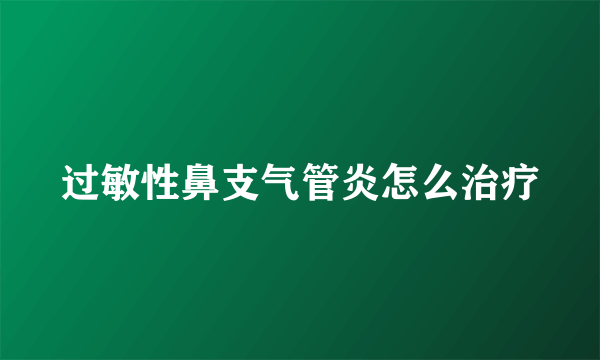 过敏性鼻支气管炎怎么治疗